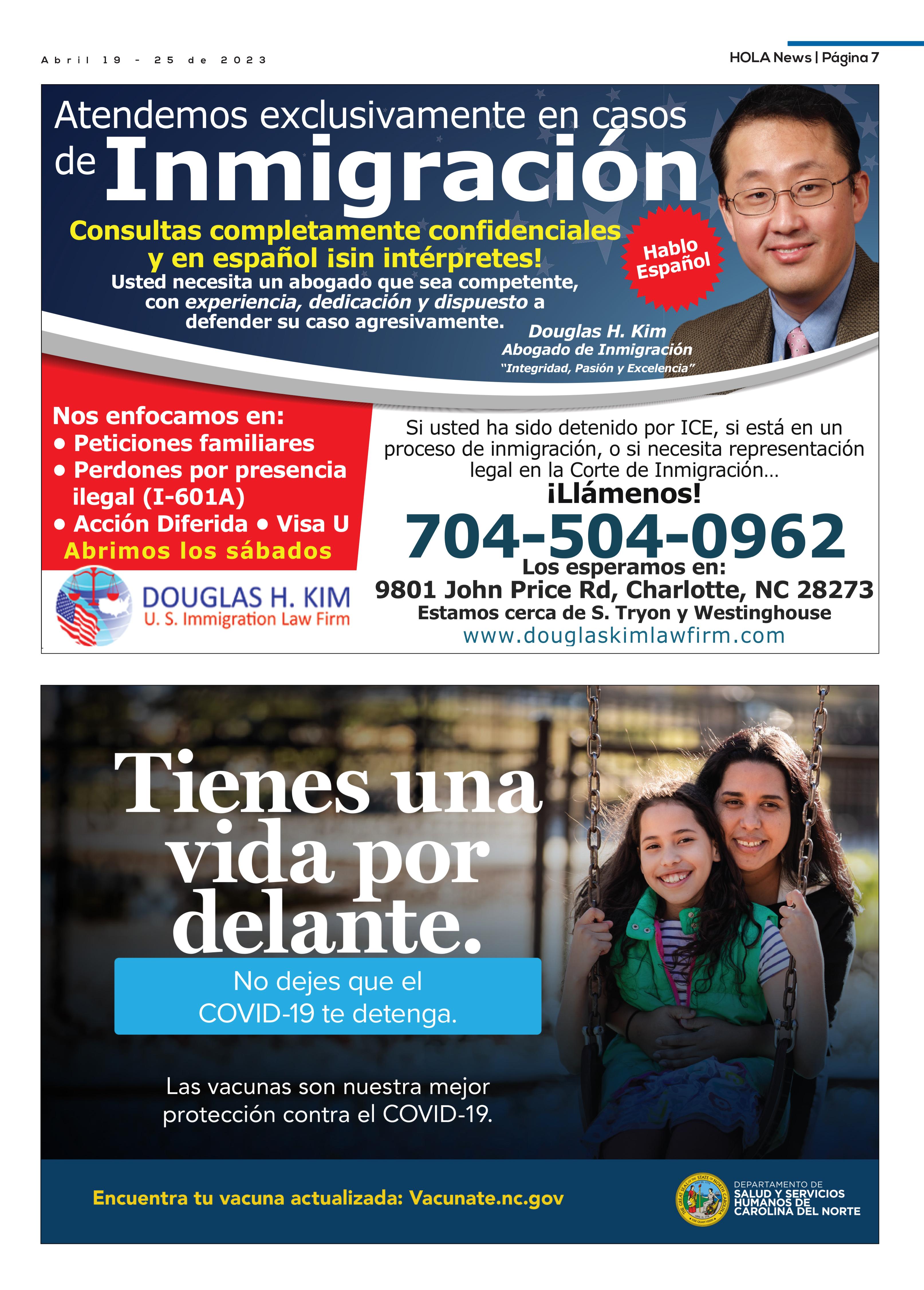 Abril 19 - 25 de 2023

HOLA News | Página 7

Atendemos exclusivamente en casos de Inmigración

Consultas completamente confidenciales y en español ¡sin intérpretes!

Usted necesita un abogado que sea competente, con experiencia, dedicación y dispuesto a defender su caso agresivamente.

Hablo Español

Douglas H. Kim
Abogado de Inmigración
"Integridad, Pasión y Excelencia"

Nos enfocamos en:
• Peticiones familiares
• Perdones por presencia ilegal (I-601A)
• Acción Diferida • Visa U
Abrimos los sábados

DOUGLAS H. KIM
U. S. Immigration Law Firm

Si usted ha sido detenido por ICE, si está en un proceso de inmigración, o si necesita representación legal en la Corte de Inmigración...
¡Llámenos!
704-504-0962
Los esperamos en:
9801 John Price Rd, Charlotte, NC 28273
Estamos cerca de S. Tryon y Westinghouse
www.douglaskimlawfirm.com

Tienes una vida por delante.

No dejes que el COVID-19 te detenga.

Las vacunas son nuestra mejor protección contra el COVID-19.

Encuentra tu vacuna actualizada: Vacunate.nc.gov

THE GREAT SEAL OF THE STATE OF NORTH CAROLINA

DEPARTAMENTO DE SALUD Y SERVICIOS HUMANOS DE CAROLINA DEL NORTE